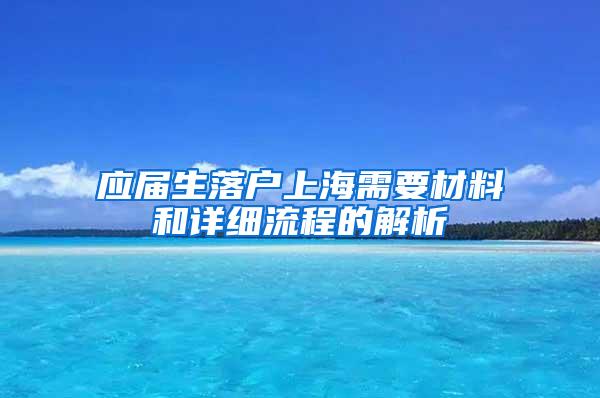 应届生落户上海需要材料和详细流程的解析